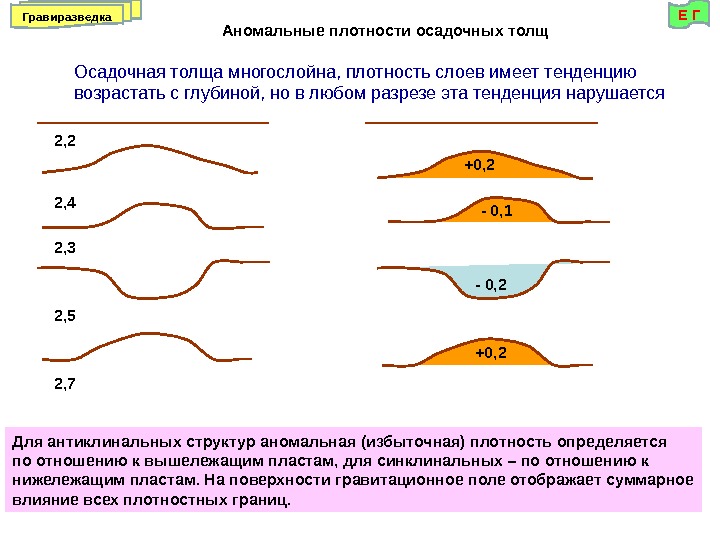 Гравиразведка

Е Г

Аномальные плотности осадочных толщ

Осадочная толща многослойна, плотность слоев имеет тенденцию возрастать с глубиной, но в любом разрезе эта тенденция нарушается

2,2

2,4

2,3

2,5

2,7

+0,2

- 0,1

- 0,2

+0,2

Для антиклинальных структур аномальная (избыточная) плотность определяется по отношению к вышележащим пластам, для синклинальных – по отношению к нижележащим пластам. На поверхности гравитационное поле отображает суммарное влияние всех плотностных границ.